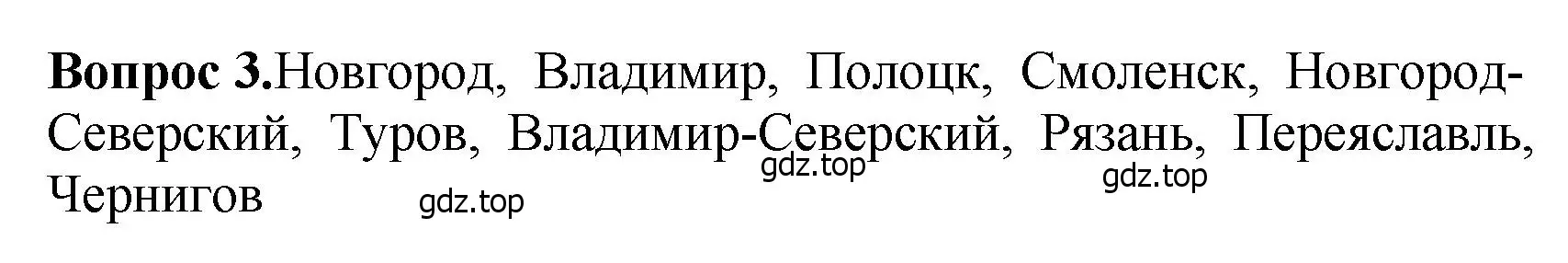 **Вопрос 3.**Новгород, Владимир, Полоцк, Смоленск, Новгород-Северский, Туров, Владимир-Северский, Рязань, Переяславль, Чернигов

gdz.top

gdz.top

gdz.top